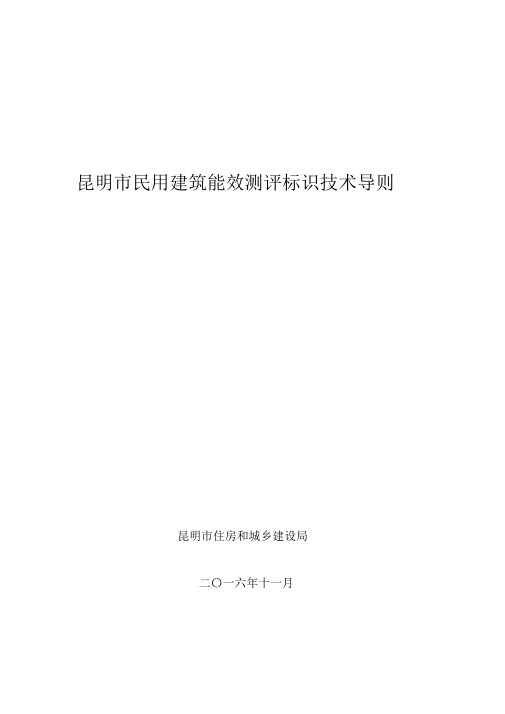 昆明市民用建筑能效测评标识技术导则

昆明市住房和城乡建设局

二〇一六年十一月